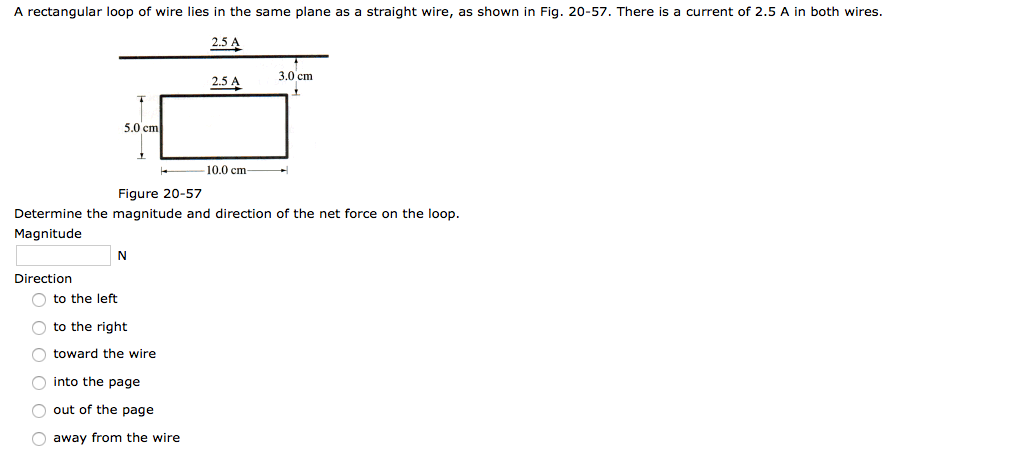 A rectangular loop of wire lies in the same plane as a straight wire, as shown in Fig. 20-57. There is a current of 2.5 A in both wires.

2.5 A

2.5 A

3.0 cm

5.0 cm

10.0 cm

Figure 20-57

Determine the magnitude and direction of the net force on the loop.

Magnitude

N

Direction

to the left

to the right

toward the wire

into the page

out of the page

away from the wire